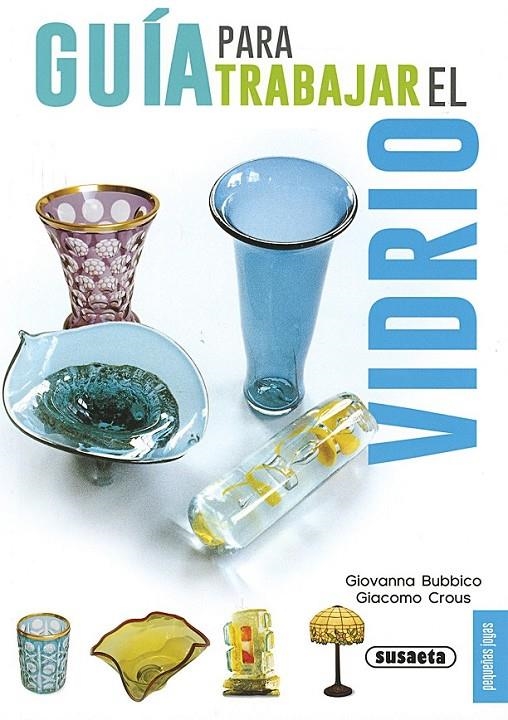 GUÍA PARA TRABAJAR EL VIDRIO

Giovanna Bubbico
Giacomo Crous

susaeta

pequeñas joyas